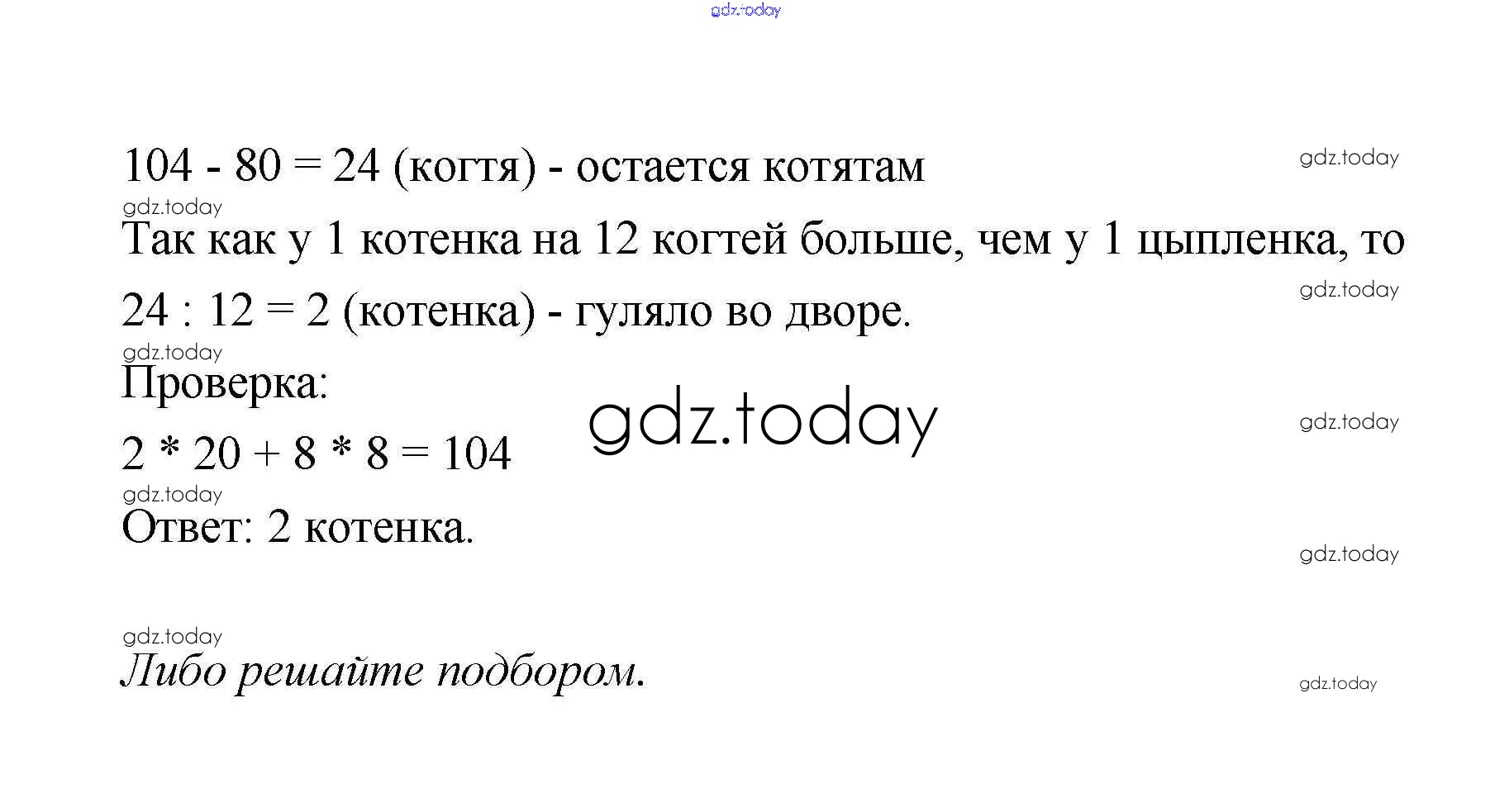 gdz.today

104 - 80 = 24 (когтя) - остается котятам

gdz.today

gdz.today

Так как у 1 котенка на 12 когтей больше, чем у 1 цыпленка, то

24 : 12 = 2 (котенка) - гуляло во дворе.

gdz.today

gdz.today

Проверка:

gdz.today

gdz.today

2 * 20 + 8 * 8 = 104

gdz.today

Ответ: 2 котенка.

gdz.today

gdz.today

Либо решайте подбором.

gdz.today